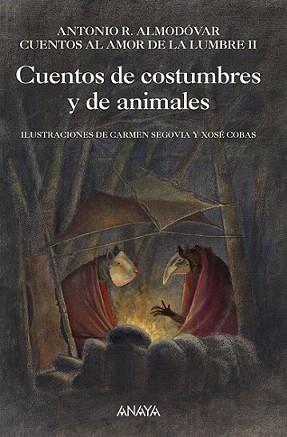 ANTONIO R. ALMODÓVAR
CUENTOS AL AMOR DE LA LUMBRE II

Cuentos de costumbres y de animales

ILUSTRACIONES DE CARMEN SEGOVIA Y XOSÉ COBAS

ANAYA